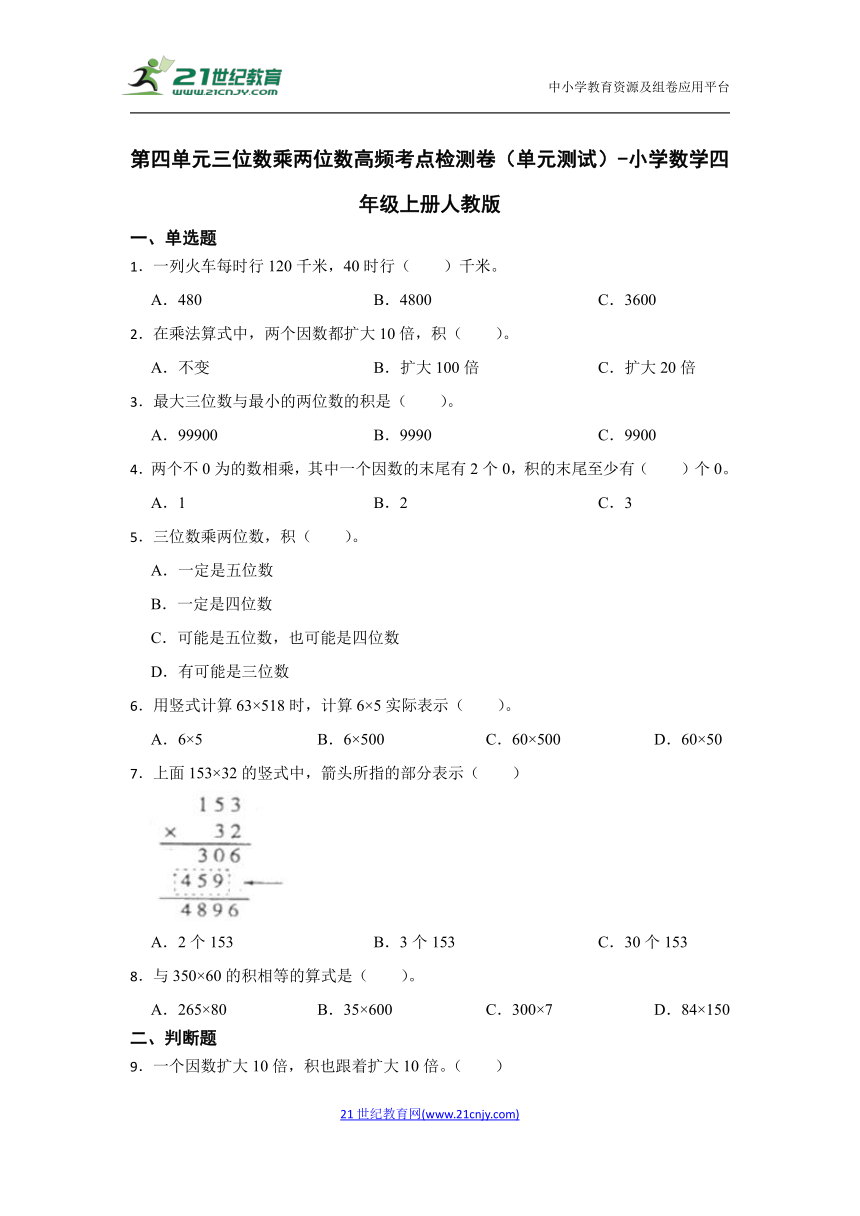 21世纪教育
www.21cnjy.com

中小学教育资源及组卷应用平台

第四单元三位数乘两位数高频考点检测卷（单元测试）-小学数学四年级上册人教版

一、单选题

1．一列火车每时行 120 千米，40 时行（　　）千米。

A．480　　B．4800　　C．3600

2．在乘法算式中，两个因数都扩大 10 倍，积（　　）。

A．不变　　B．扩大 100 倍　　C．扩大 20 倍

3．最大三位数与最小的两位数的积是（　　）。

A．99900　　B．9990　　C．9900

4．两个不 0 为的数相乘，其中一个因数的末尾有 2 个 0，积的末尾至少有（　　）个 0。

A．1　　B．2　　C．3

5．三位数乘两位数，积（　　）。

A．一定是五位数

B．一定是四位数

C．可能是五位数，也可能是四位数

D．有可能是三位数

6．用竖式计算 63×518 时，计算 6×5 实际表示（　　）。

A．6×5　　B．6×500　　C．60×500　　D．60×50

7．上面 153×32 的竖式中，箭头所指的部分表示（　　）

153
× 32
306
459
4896

A．2 个 153　　B．3 个 153　　C．30 个 153

8．与 350×60 的积相等的算式是（　　）。

A．265×80　　B．35×600　　C．300×7　　D．84×150

二、判断题

9．一个因数扩大 10 倍，积也跟着扩大 10 倍。（　　）

21 世纪教育网(www.21cnjy.com)